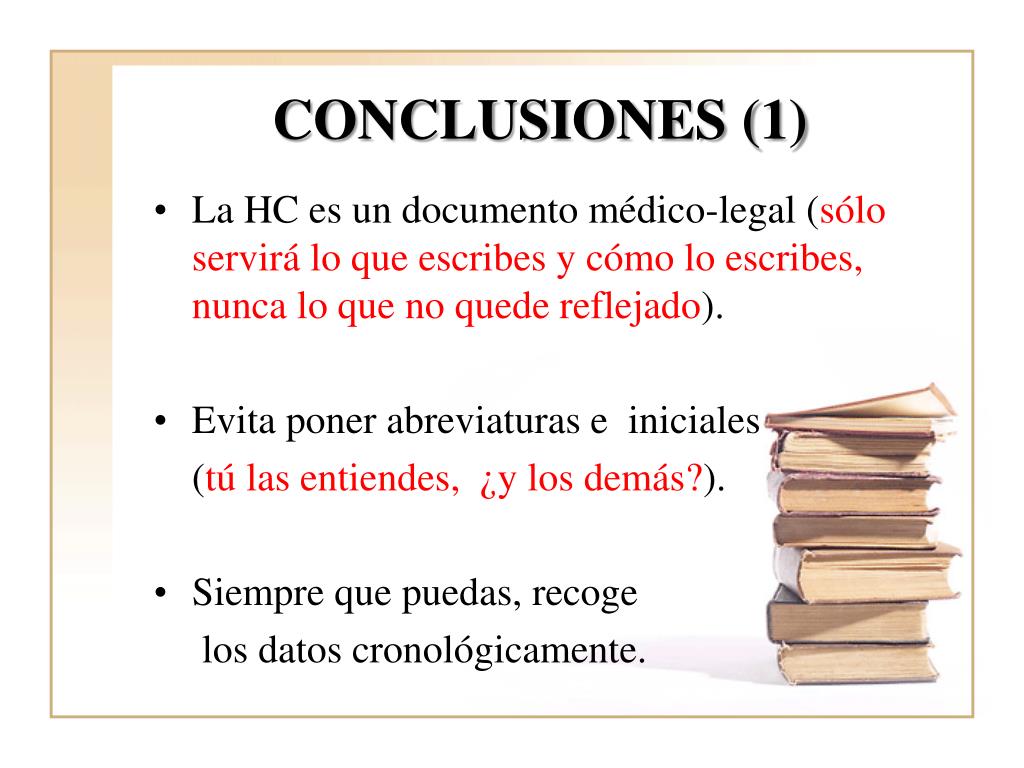 CONCLUSIONES (1)

• La HC es un documento médico-legal (sólo servirá lo que escribes y cómo lo escribes, nunca lo que no quede reflejado).

• Evita poner abreviaturas e iniciales (tú las entiendes, ¿y los demás?).

• Siempre que puedas, recoge los datos cronológicamente.